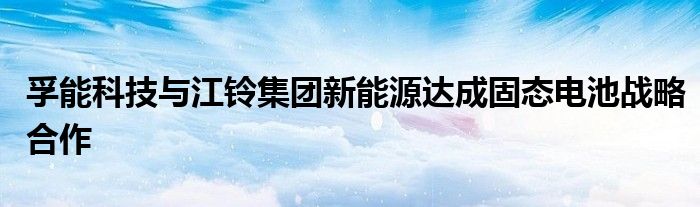 孚能科技与江铃集团新能源达成固态电池战略合作